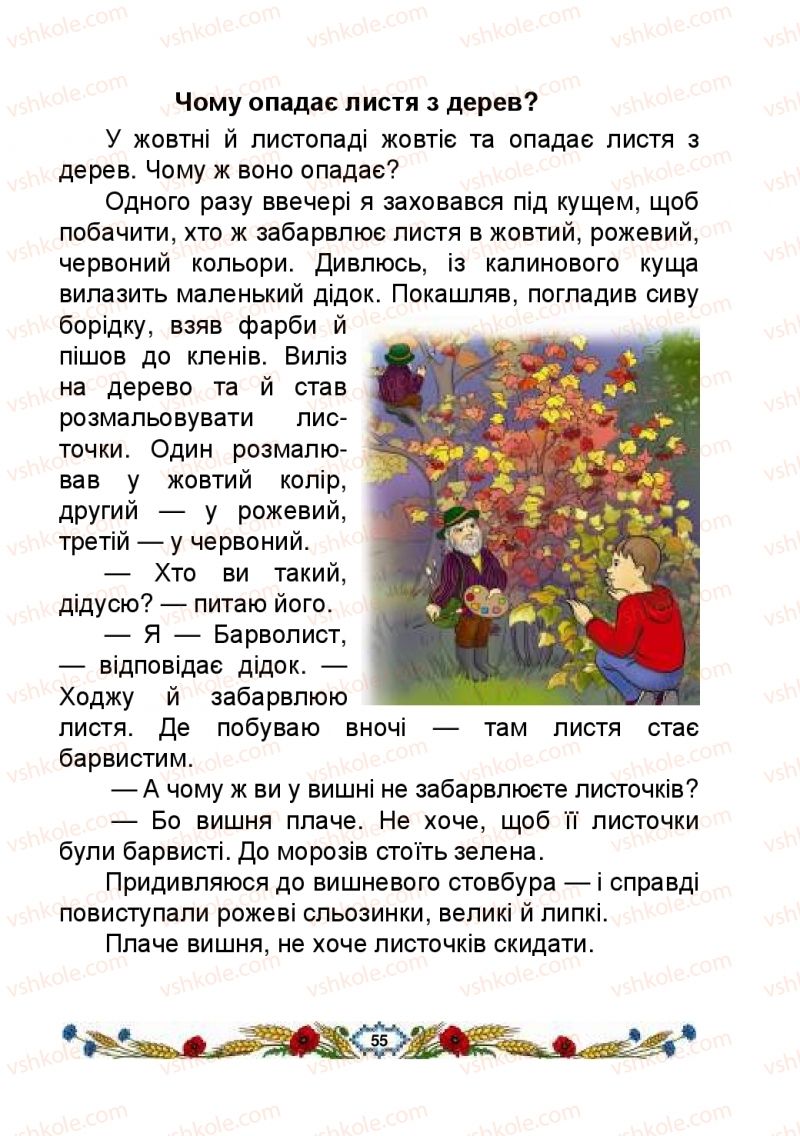 vshkole.com

Чому опадає листя з дерев?

У жовтні й листопаді жовтіє та опадає листя з дерев. Чому ж воно опадає?

Одного разу ввечері я заховався під кущем, щоб побачити, хто ж забарвлює листя в жовтий, рожевий, червоний кольори. Дивлюсь, із калинового куща вилазить маленький дідок. Покашляв, погладив сиву борідку, взяв фарби й пішов до кленів. Виліз на дерево та й став розмальовувати листочки. Один розмалював у жовтий колір, другий — у рожевий, третій — у червоний.

— Хто ви такий, дідусю? — питаю його.

— Я — Барволист, — відповідає дідок. — Ходжу й забарвлюю листя. Де побуваю вночі — там листя стає барвистим.

— А чому ж ви у вишні не забарвлюєте листочків?

— Бо вишня плаче. Не хоче, щоб її листочки були барвисті. До морозів стоїть зелена.

Придивляюся до вишневого стовбура — і справді повиступали рожеві сльозинки, великі й липкі.

Плаче вишня, не хоче листочків скидати.

55